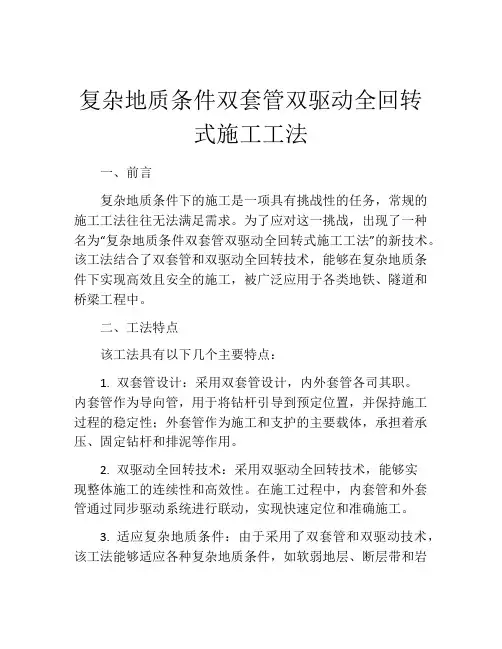 复杂地质条件双套管双驱动全回转式施工工法

一、前言

复杂地质条件下的施工是一项具有挑战性的任务，常规的施工工法往往无法满足需求。为了应对这一挑战，出现了一种名为“复杂地质条件双套管双驱动全回转式施工工法”的新技术。该工法结合了双套管和双驱动全回转技术，能够在复杂地质条件下实现高效且安全的施工，被广泛应用于各类地铁、隧道和桥梁工程中。

二、工法特点

该工法具有以下几个主要特点：

1. 双套管设计：采用双套管设计，内外套管各司其职。内套管作为导向管，用于将钻杆引导到预定位置，并保持施工过程的稳定性；外套管作为施工和支护的主要载体，承担着承压、固定钻杆和排泥等作用。

2. 双驱动全回转技术：采用双驱动全回转技术，能够实现整体施工的连续性和高效性。在施工过程中，内套管和外套管通过同步驱动系统进行联动，实现快速定位和准确施工。

3. 适应复杂地质条件：由于采用了双套管和双驱动技术，该工法能够适应各种复杂地质条件，如软弱地层、断层带和岩